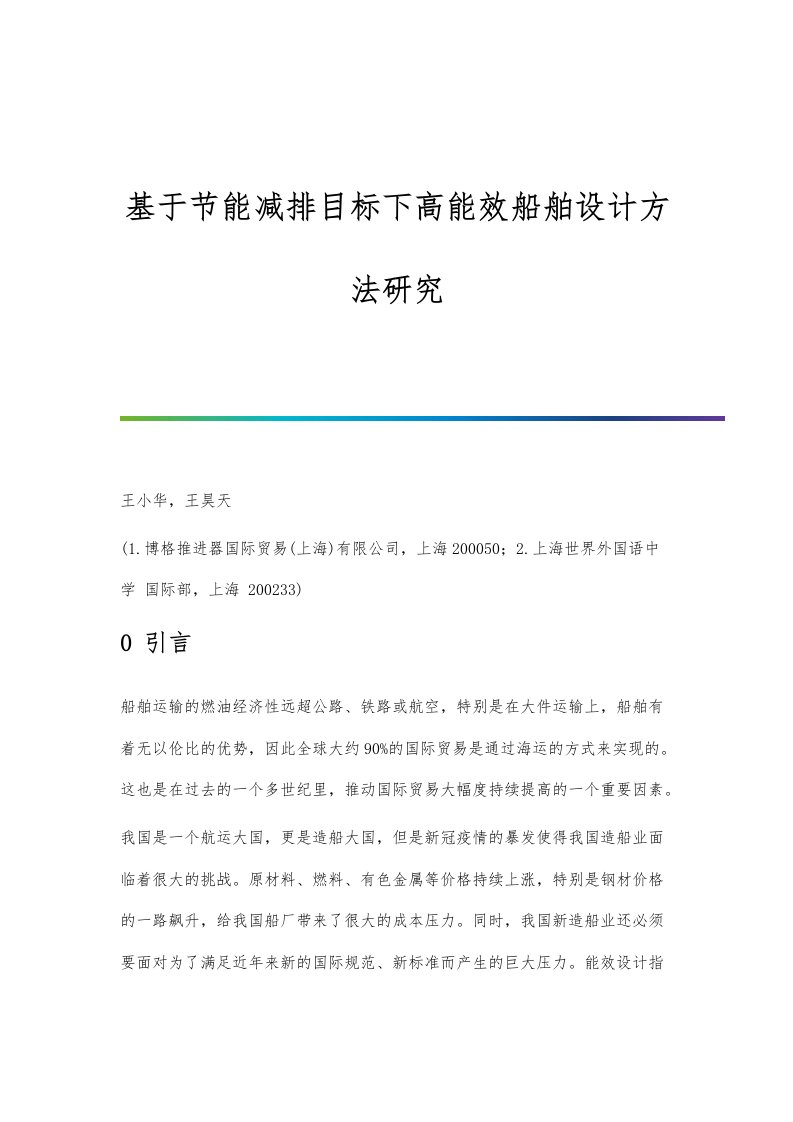 基于节能减排目标下高能效船舶设计方法研究

王小华，王昊天

(1.博格推进器国际贸易(上海)有限公司，上海 200050；2.上海世界外国语中学 国际部，上海 200233)

0 引言

船舶运输的燃油经济性远超公路、铁路或航空，特别是在大件运输上，船舶有着无以伦比的优势，因此全球大约90%的国际贸易是通过海运的方式来实现的。这也是在过去的一个多世纪里，推动国际贸易大幅度持续提高的一个重要因素。

我国是一个航运大国，更是造船大国，但是新冠疫情的暴发使得我国造船业面临着很大的挑战。原材料、燃料、有色金属等价格持续上涨，特别是钢材价格的一路飙升，给我国船厂带来了很大的成本压力。同时，我国新造船业还必须要面对为了满足近年来新的国际规范、新标准而产生的巨大压力。能效设计指